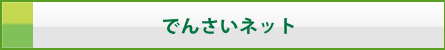 でんさいネット